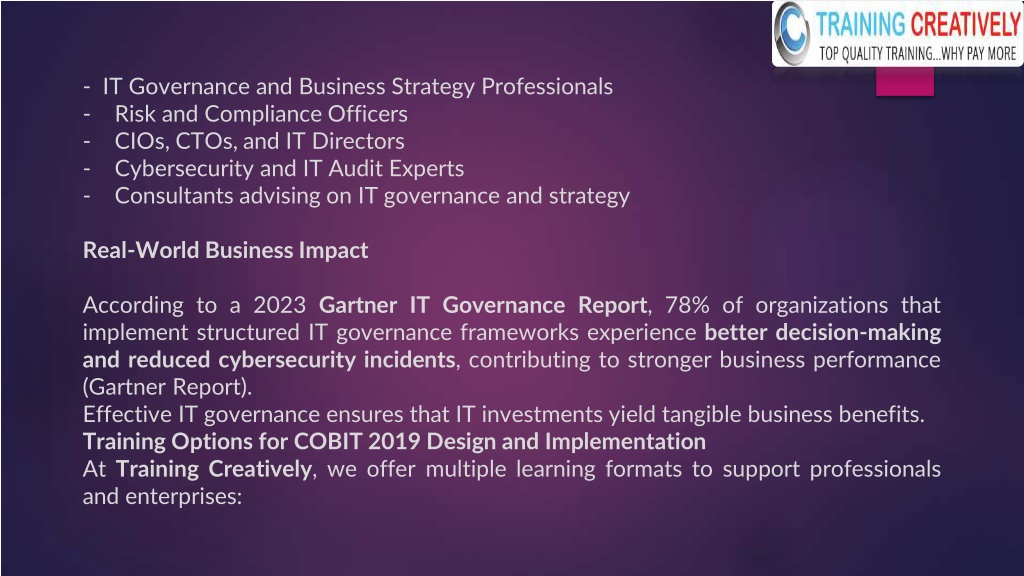 TRAINING CREATIVELY
TOP QUALITY TRAINING...WHY PAY MORE

- IT Governance and Business Strategy Professionals
- Risk and Compliance Officers
- CIOs, CTOs, and IT Directors
- Cybersecurity and IT Audit Experts
- Consultants advising on IT governance and strategy

Real-World Business Impact

According to a 2023 Gartner IT Governance Report, 78% of organizations that implement structured IT governance frameworks experience better decision-making and reduced cybersecurity incidents, contributing to stronger business performance (Gartner Report).
Effective IT governance ensures that IT investments yield tangible business benefits.
Training Options for COBIT 2019 Design and Implementation
At Training Creatively, we offer multiple learning formats to support professionals and enterprises: